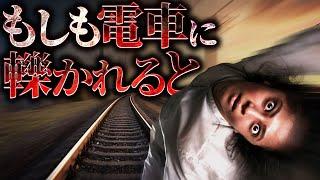 もしも電車に
轢かれると